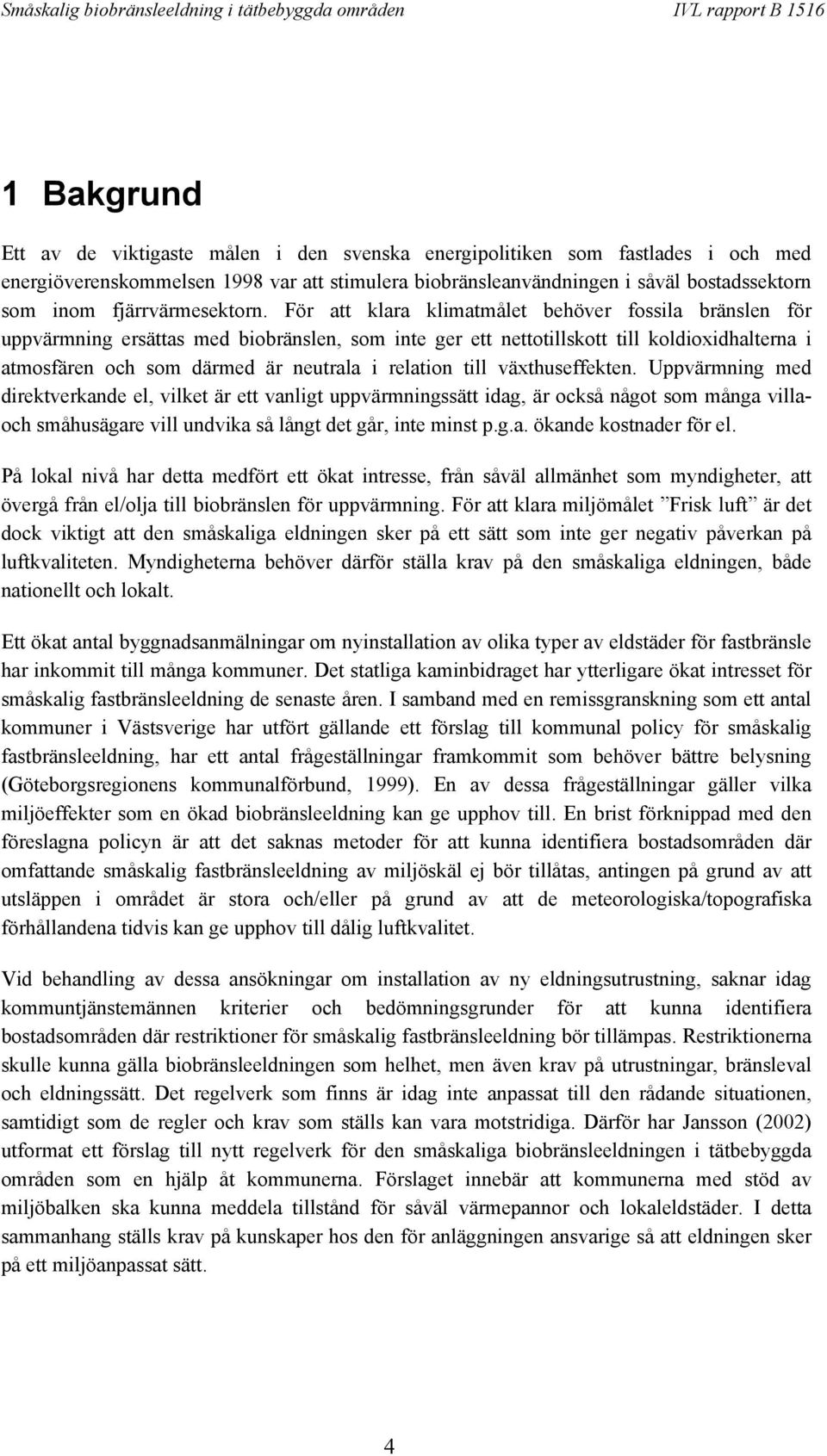 Småskalig biobränsleeldning i tätbebyggda områden IVL rapport B 1516

1 Bakgrund

Ett av de viktigaste målen i den svenska energipolitiken som fastlades i och med energiöverenskommelsen 1998 var att stimulera biobränsleanvändningen i såväl bostadssektorn som inom fjärrvärmesektorn. För att klara klimatmålet behöver fossila bränslen för uppvärmning ersättas med biobränslen, som inte ger ett nettotillskott till koldioxidhalterna i atmosfären och som därmed är neutrala i relation till växthuseffekten. Uppvärmning med direktverkande el, vilket är ett vanligt uppvärmningssätt idag, är också något som många villa- och småhusägare vill undvika så långt det går, inte minst p.g.a. ökande kostnader för el.

På lokal nivå har detta medfört ett ökat intresse, från såväl allmänhet som myndigheter, att övergå från el/olja till biobränslen för uppvärmning. För att klara miljömålet ”Frisk luft” är det dock viktigt att den småskaliga eldningen sker på ett sätt som inte ger negativ påverkan på luftkvaliteten. Myndigheterna behöver därför ställa krav på den småskaliga eldningen, både nationellt och lokalt.

Ett ökat antal byggnadsanmälningar om nyinstallation av olika typer av eldstäder för fastbränsle har inkommit till många kommuner. Det statliga kaminbidraget har ytterligare ökat intresset för småskalig fastbränsleeldning de senaste åren. I samband med en remissgranskning som ett antal kommuner i Västsverige har utfört gällande ett förslag till kommunal policy för småskalig fastbränsleeldning, har ett antal frågeställningar framkommit som behöver bättre belysning (Göteborgsregionens kommunalförbund, 1999). En av dessa frågeställningar gäller vilka miljöeffekter som en ökad biobränsleeldning kan ge upphov till. En brist förknippad med den föreslagna policyn är att det saknas metoder för att kunna identifiera bostadsområden där omfattande småskalig fastbränsleeldning av miljöskäl ej bör tillåtas, antingen på grund av att utsläppen i området är stora och/eller på grund av att de meteorologiska/topografiska förhållandena tidvis kan ge upphov till dålig luftkvalitet.

Vid behandling av dessa ansökningar om installation av ny eldningsutrustning, saknar idag kommuntjänstemännen kriterier och bedömningsgrunder för att kunna identifiera bostadsområden där restriktioner för småskalig fastbränsleeldning bör tillämpas. Restriktionerna skulle kunna gälla biobränsleeldningen som helhet, men även krav på utrustningar, bränsleval och eldningssätt. Det regelverk som finns är idag inte anpassat till den rådande situationen, samtidigt som de regler och krav som ställs kan vara motstridiga. Därför har Jansson (2002) utformat ett förslag till nytt regelverk för den småskaliga biobränsleeldningen i tätbebyggda områden som en hjälp åt kommunerna. Förslaget innebär att kommunerna med stöd av miljöbalken ska kunna meddela tillstånd för såväl värmepannor och lokaleldstäder. I detta sammanhang ställs krav på kunskaper hos den för anläggningen ansvarige så att eldningen sker på ett miljöanpassat sätt.

4